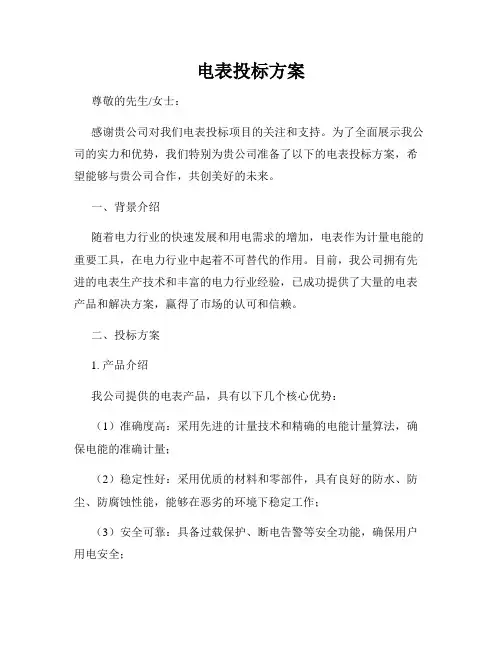 电表投标方案

尊敬的先生/女士：

感谢贵公司对我们电表投标项目的关注和支持。为了全面展示我公司的实力和优势，我们特别为贵公司准备了以下的电表投标方案，希望能够与贵公司合作，共创美好的未来。

一、背景介绍

随着电力行业的快速发展和用电需求的增加，电表作为计量电能的重要工具，在电力行业中起着不可替代的作用。目前，我公司拥有先进的电表生产技术和丰富的电力行业经验，已成功提供了大量的电表产品和解决方案，赢得了市场的认可和信赖。

二、投标方案

1. 产品介绍

我公司提供的电表产品，具有以下几个核心优势：

（1）准确度高：采用先进的计量技术和精确的电能计量算法，确保电能的准确计量；

（2）稳定性好：采用优质的材料和零部件，具有良好的防水、防尘、防腐蚀性能，能够在恶劣的环境下稳定工作；

（3）安全可靠：具备过载保护、断电告警等安全功能，确保用户用电安全；